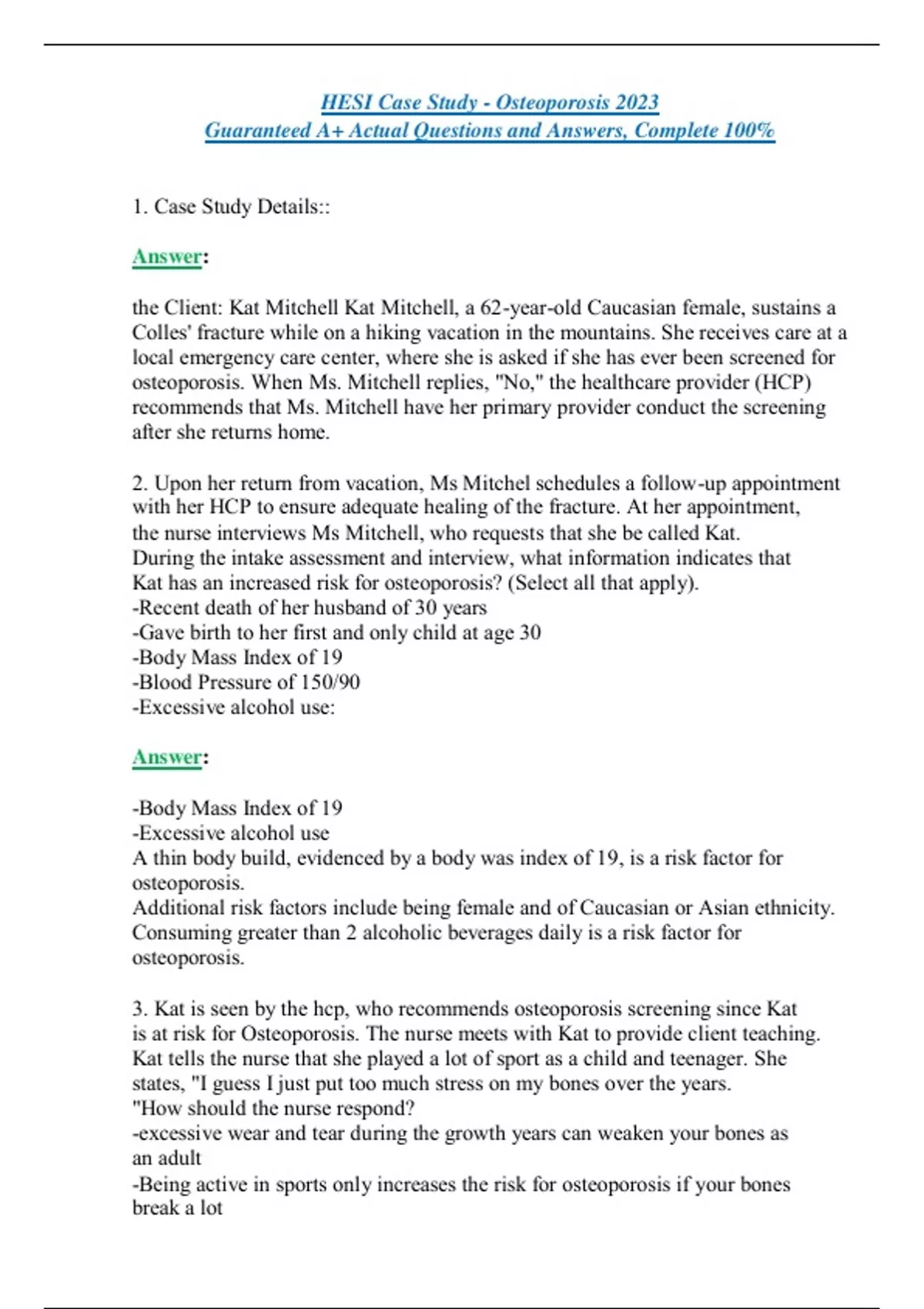 HESI Case Study - Osteoporosis 2023
Guaranteed A+ Actual Questions and Answers, Complete 100%

1. Case Study Details::

Answer:

the Client: Kat Mitchell Kat Mitchell, a 62-year-old Caucasian female, sustains a Colles' fracture while on a hiking vacation in the mountains. She receives care at a local emergency care center, where she is asked if she has ever been screened for osteoporosis. When Ms. Mitchell replies, "No," the healthcare provider (HCP) recommends that Ms. Mitchell have her primary provider conduct the screening after she returns home.

2. Upon her return from vacation, Ms Mitchel schedules a follow-up appointment with her HCP to ensure adequate healing of the fracture. At her appointment, the nurse interviews Ms Mitchell, who requests that she be called Kat.
During the intake assessment and interview, what information indicates that Kat has an increased risk for osteoporosis? (Select all that apply).
-Recent death of her husband of 30 years
-Gave birth to her first and only child at age 30
-Body Mass Index of 19
-Blood Pressure of 150/90
-Excessive alcohol use:

Answer:

-Body Mass Index of 19
-Excessive alcohol use
A thin body build, evidenced by a body was index of 19, is a risk factor for osteoporosis.
Additional risk factors include being female and of Caucasian or Asian ethnicity.
Consuming greater than 2 alcoholic beverages daily is a risk factor for osteoporosis.

3. Kat is seen by the hcp, who recommends osteoporosis screening since Kat is at risk for Osteoporosis. The nurse meets with Kat to provide client teaching. Kat tells the nurse that she played a lot of sport as a child and teenager. She states, "I guess I just put too much stress on my bones over the years.
"How should the nurse respond?
-excessive wear and tear during the growth years can weaken your bones as an adult
-Being active in sports only increases the risk for osteoporosis if your bones break a lot